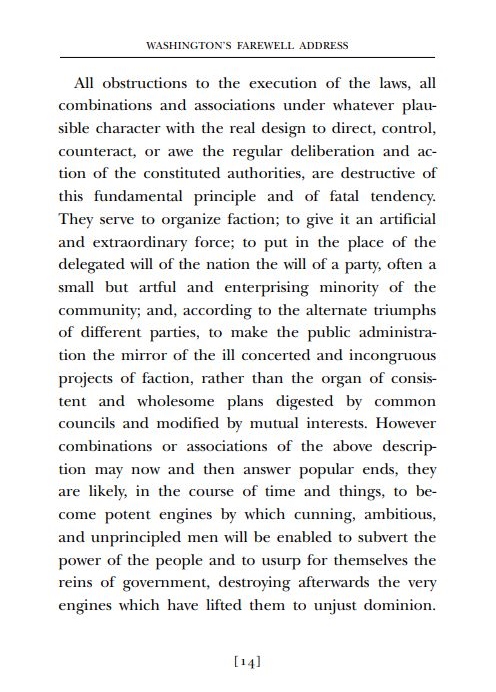 WASHINGTON'S FAREWELL ADDRESS

All obstructions to the execution of the laws, all combinations and associations under whatever plausible character with the real design to direct, control, counteract, or awe the regular deliberation and action of the constituted authorities, are destructive of this fundamental principle and of fatal tendency. They serve to organize faction; to give it an artificial and extraordinary force; to put in the place of the delegated will of the nation the will of a party, often a small but artful and enterprising minority of the community; and, according to the alternate triumphs of different parties, to make the public administration the mirror of the ill concerted and incongruous projects of faction, rather than the organ of consistent and wholesome plans digested by common councils and modified by mutual interests. However combinations or associations of the above description may now and then answer popular ends, they are likely, in the course of time and things, to become potent engines by which cunning, ambitious, and unprincipled men will be enabled to subvert the power of the people and to usurp for themselves the reins of government, destroying afterwards the very engines which have lifted them to unjust dominion.

[14]